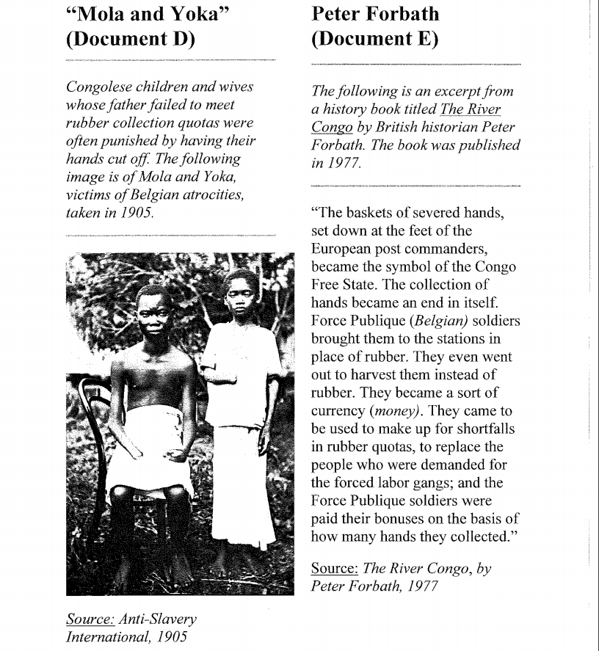 “Mola and Yoka” (Document D)

Congolese children and wives whose father failed to meet rubber collection quotas were often punished by having their hands cut off. The following image is of Mola and Yoka, victims of Belgian atrocities, taken in 1905.

Source: Anti-Slavery International, 1905

Peter Forbath (Document E)

The following is an excerpt from a history book titled The River Congo by British historian Peter Forbath. The book was published in 1977.

“The baskets of severed hands, set down at the feet of the European post commanders, became the symbol of the Congo Free State. The collection of hands became an end in itself. Force Publique (Belgian) soldiers brought them to the stations in place of rubber. They even went out to harvest them instead of rubber. They became a sort of currency (money). They came to be used to make up for shortfalls in rubber quotas, to replace the people who were demanded for the forced labor gangs; and the Force Publique soldiers were paid their bonuses on the basis of how many hands they collected.”

Source: The River Congo, by Peter Forbath, 1977